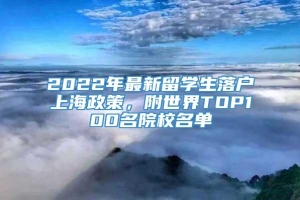 2022年最新留学生落户上海政策，附世界TOP100名院校名单